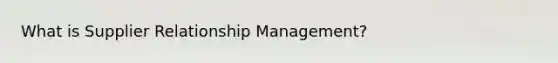 What is Supplier Relationship Management?